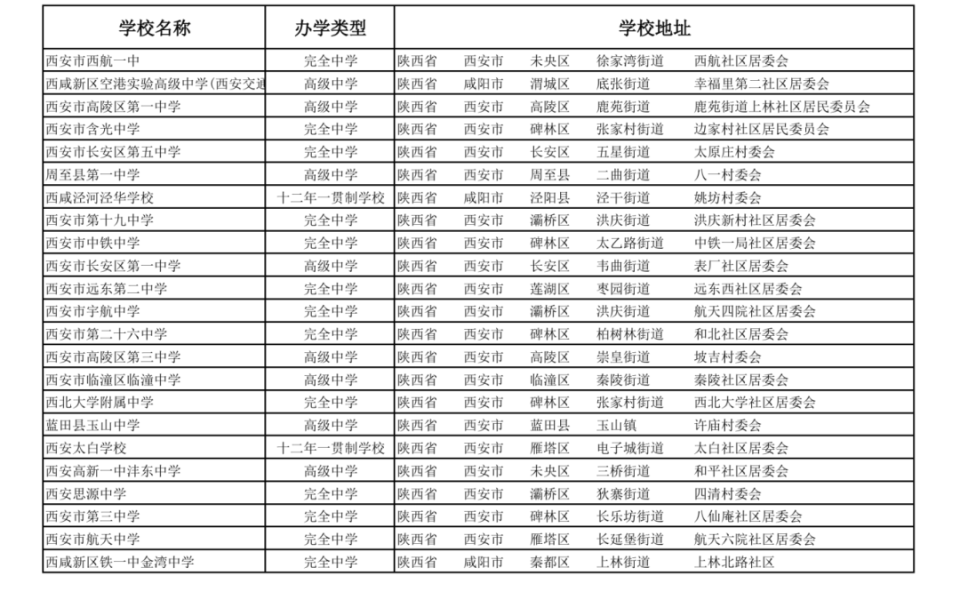 | 学校名称 | 办学类型 | 学校地址 |
|---|---|---|
| 西安市西航一中 | 完全中学 | 陕西省 西安市 未央区 徐家湾街道 西航社区居委会 |
| 西咸新区空港实验高级中学(西安交通 | 高级中学 | 陕西省 咸阳市 渭城区 底张街道 幸福里第二社区居委会 |
| 西安市高陵区第一中学 | 高级中学 | 陕西省 西安市 高陵区 鹿苑街道 鹿苑街道上林社区居民委员会 |
| 西安市含光中学 | 完全中学 | 陕西省 西安市 碑林区 张家村街道 边家村社区居民委员会 |
| 西安市长安区第五中学 | 完全中学 | 陕西省 西安市 长安区 五星街道 太原庄村委会 |
| 周至县第一中学 | 高级中学 | 陕西省 西安市 周至县 二曲街道 八一村委会 |
| 西咸泾河泾华学校 | 十二年一贯制学校 | 陕西省 咸阳市 泾阳县 泾干街道 姚坊村委会 |
| 西安市第十九中学 | 完全中学 | 陕西省 西安市 灞桥区 洪庆街道 洪庆新村社区居委会 |
| 西安市中铁中学 | 完全中学 | 陕西省 西安市 碑林区 太乙路街道 中铁一局社区居委会 |
| 西安市长安区第一中学 | 高级中学 | 陕西省 西安市 长安区 韦曲街道 表厂社区居委会 |
| 西安市远东第二中学 | 完全中学 | 陕西省 西安市 莲湖区 枣园街道 远东西社区居委会 |
| 西安市宇航中学 | 完全中学 | 陕西省 西安市 灞桥区 洪庆街道 航天四院社区居委会 |
| 西安市第二十六中学 | 完全中学 | 陕西省 西安市 碑林区 柏树林街道 和北社区居委会 |
| 西安市高陵区第三中学 | 高级中学 | 陕西省 西安市 高陵区 崇皇街道 坡吉村委会 |
| 西安市临潼区临潼中学 | 高级中学 | 陕西省 西安市 临潼区 秦陵街道 秦陵社区居委会 |
| 西北大学附属中学 | 完全中学 | 陕西省 西安市 碑林区 张家村街道 西北大学社区居委会 |
| 蓝田县玉山中学 | 高级中学 | 陕西省 西安市 蓝田县 玉山镇 许庙村委会 |
| 西安太白学校 | 十二年一贯制学校 | 陕西省 西安市 雁塔区 电子城街道 太白社区居委会 |
| 西安高新一中沣东中学 | 高级中学 | 陕西省 西安市 未央区 三桥街道 和平社区居委会 |
| 西安思源中学 | 完全中学 | 陕西省 西安市 灞桥区 狄寨街道 四清村委会 |
| 西安市第三中学 | 完全中学 | 陕西省 西安市 碑林区 长乐坊街道 八仙庵社区居委会 |
| 西安市航天中学 | 完全中学 | 陕西省 西安市 雁塔区 长延堡街道 航天六院社区居委会 |
| 西咸新区铁一中金湾中学 | 完全中学 | 陕西省 咸阳市 秦都区 上林街道 上林北路社区 |